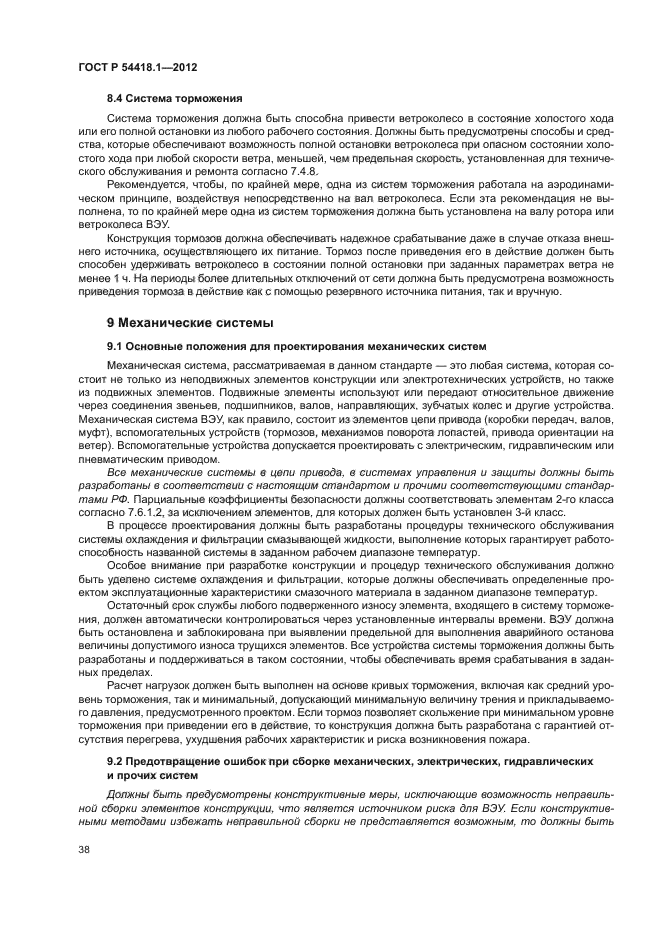 ГОСТ Р 54418.1—2012

8.4 Система торможения

Система торможения должна быть способна привести ветроколесо в состояние холостого хода или его полной остановки из любого рабочего состояния. Должны быть предусмотрены способы и средства, которые обеспечивают возможность полной остановки ветроколеса при опасном состоянии холостого хода при любой скорости ветра, меньшей, чем предельная скорость, установленная для технического обслуживания и ремонта согласно 7.4.8.

Рекомендуется, чтобы, по крайней мере, одна из систем торможения работала на аэродинамическом принципе, воздействуя непосредственно на вал ветроколеса. Если эта рекомендация не выполнена, то по крайней мере одна из систем торможения должна быть установлена на валу ротора или ветроколеса ВЭУ.

Конструкция тормозов должна обеспечивать надежное срабатывание даже в случае отказа внешнего источника, осуществляющего их питание. Тормоз после приведения его в действие должен быть способен удерживать ветроколесо в состоянии полной остановки при заданных параметрах ветра не менее 1 ч. На периоды более длительных отключений от сети должна быть предусмотрена возможность приведения тормоза в действие как с помощью резервного источника питания, так и вручную.

9 Механические системы

9.1 Основные положения для проектирования механических систем

Механическая система, рассматриваемая в данном стандарте — это любая система, которая состоит не только из неподвижных элементов конструкции или электротехнических устройств, но также из подвижных элементов. Подвижные элементы используют или передают относительное движение через соединения звеньев, подшипников, валов, направляющих, зубчатых колес и другие устройства. Механическая система ВЭУ, как правило, состоит из элементов цепи привода (коробки передач, валов, муфт), вспомогательных устройств (тормозов, механизмов поворота лопастей, привода ориентации на ветер). Вспомогательные устройства допускается проектировать с электрическим, гидравлическим или пневматическим приводом.

Все механические системы в цепи привода, в системах управления и защиты должны быть разработаны в соответствии с настоящим стандартом и прочими соответствующими стандартами РФ. Парциальные коэффициенты безопасности должны соответствовать элементам 2-го класса согласно 7.6.1.2, за исключением элементов, для которых должен быть установлен 3-й класс.

В процессе проектирования должны быть разработаны процедуры технического обслуживания системы охлаждения и фильтрации смазывающей жидкости, выполнение которых гарантирует работоспособность названной системы в заданном рабочем диапазоне температур.

Особое внимание при разработке конструкции и процедур технического обслуживания должно быть уделено системе охлаждения и фильтрации, которые должны обеспечивать определенные проектом эксплуатационные характеристики смазочного материала в заданном диапазоне температур.

Остаточный срок службы любого подверженного износу элемента, входящего в систему торможения, должен автоматически контролироваться через установленные интервалы времени. ВЭУ должна быть остановлена и заблокирована при выявлении предельной для выполнения аварийного останова величины допустимого износа трущихся элементов. Все устройства системы торможения должны быть разработаны и поддерживаться в таком состоянии, чтобы обеспечивать время срабатывания в заданных пределах.

Расчет нагрузок должен быть выполнен на основе кривых торможения, включая как средний уровень торможения, так и минимальный, допускающий минимальную величину трения и прикладываемого давления, предусмотренного проектом. Если тормоз позволяет скольжение при минимальном уровне торможения при приведении его в действие, то конструкция должна быть разработана с гарантией отсутствия перегрева, ухудшения рабочих характеристик и риска возникновения пожара.

9.2 Предотвращение ошибок при сборке механических, электрических, гидравлических и прочих систем

Должны быть предусмотрены конструктивные меры, исключающие возможность неправильной сборки элементов конструкции, что является источником риска для ВЭУ. Если конструктивными методами избежать неправильной сборки не представляется возможным, то должны быть

38